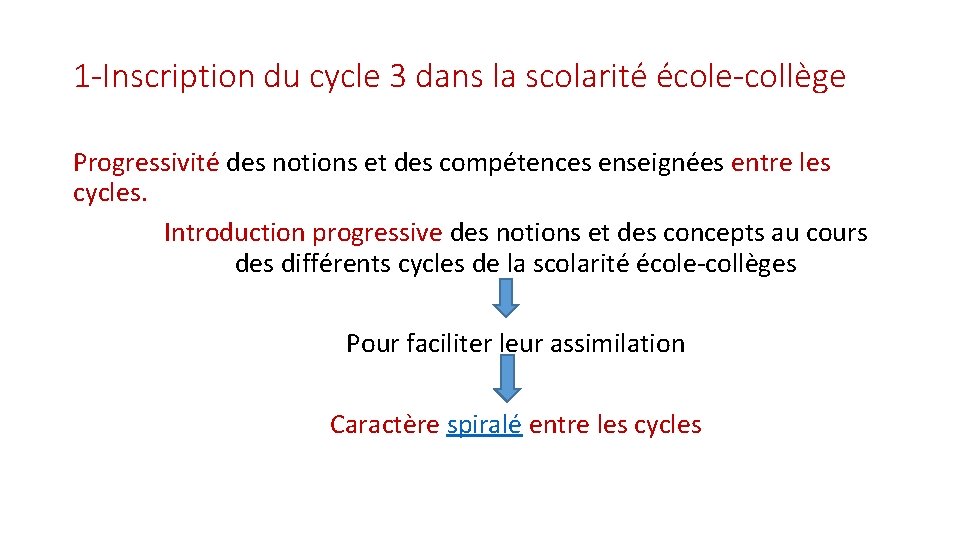 1-Inscription du cycle 3 dans la scolarité école-collège

Progressivité des notions et des compétences enseignées entre les cycles.

Introduction progressive des notions et des concepts au cours des différents cycles de la scolarité école-collèges

Pour faciliter leur assimilation

Caractère spiralé entre les cycles